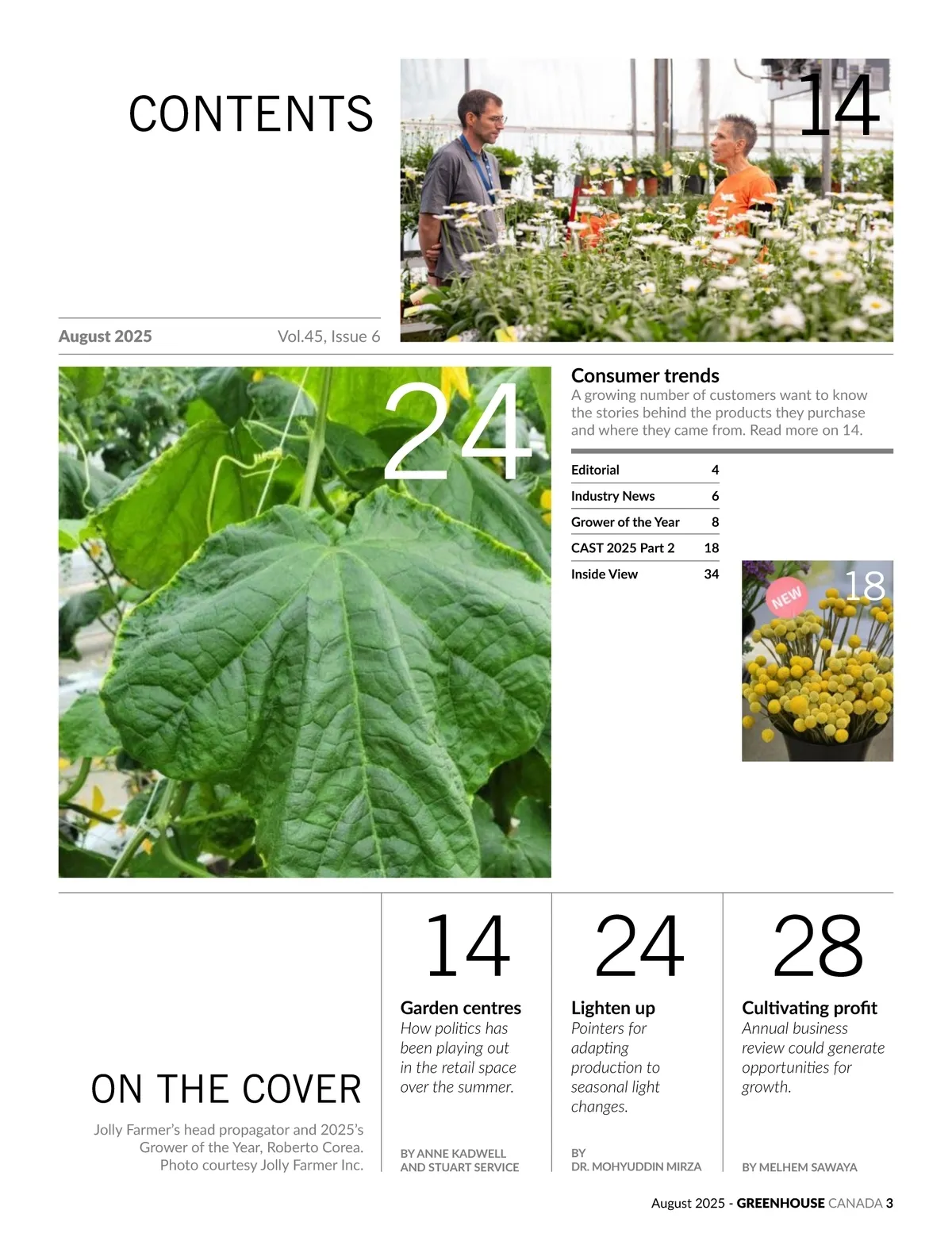 CONTENTS

14

August 2025 Vol.45, Issue 6

24

Consumer trends
A growing number of customers want to know the stories behind the products they purchase and where they came from. Read more on 14.

| Editorial | 4 |
|---|---|
| Industry News | 6 |
| Grower of the Year | 8 |
| CAST 2025 Part 2 | 18 |
| Inside View | 34 |

NEW 18

ON THE COVER
Jolly Farmer's head propagator and 2025's Grower of the Year, Roberto Corea. Photo courtesy Jolly Farmer Inc.

14
Garden centres
How politics has been playing out in the retail space over the summer.
BY ANNE KADWELL AND STUART SERVICE

24
Lighten up
Pointers for adapting production to seasonal light changes.
BY DR. MOHYUDDIN MIRZA

28
Cultivating profit
Annual business review could generate opportunities for growth.
BY MELHEM SAWAYA

August 2025 - GREENHOUSE CANADA 3